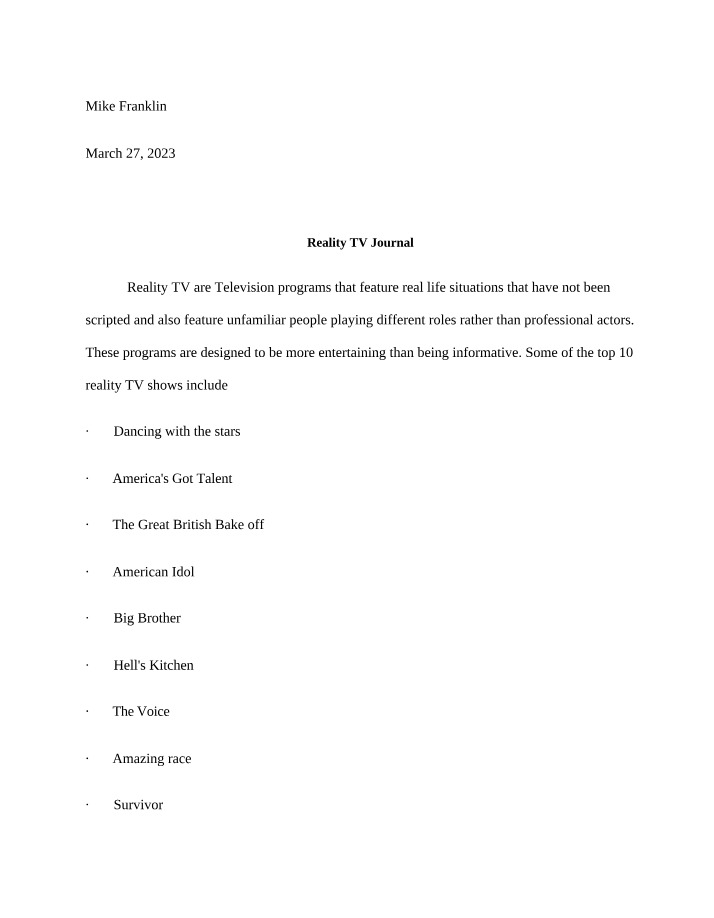 Mike Franklin

March 27, 2023

Reality TV Journal

Reality TV are Television programs that feature real life situations that have not been scripted and also feature unfamiliar people playing different roles rather than professional actors. These programs are designed to be more entertaining than being informative. Some of the top 10 reality TV shows include

• Dancing with the stars

• America's Got Talent

• The Great British Bake off

• American Idol

• Big Brother

• Hell's Kitchen

• The Voice

• Amazing race

• Survivor